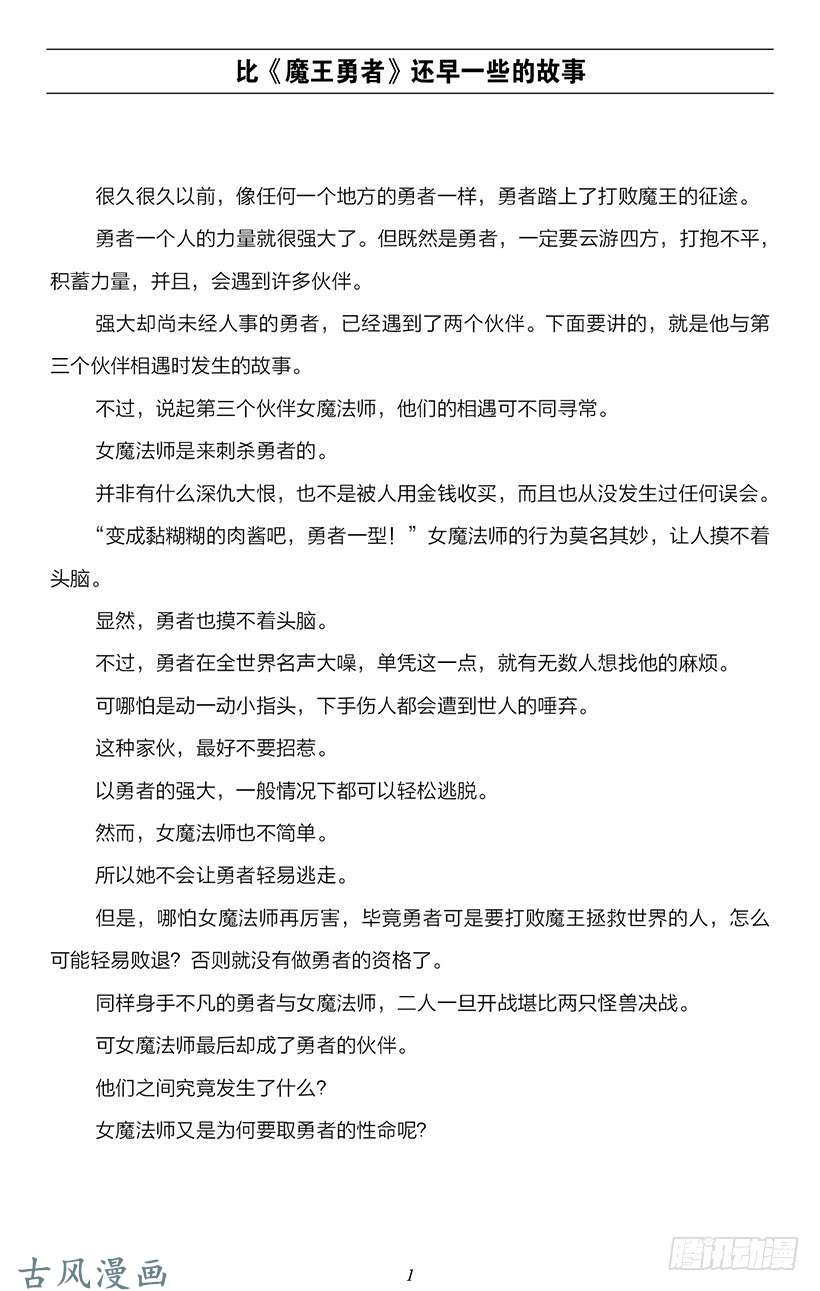 比《魔王勇者》还早一些的故事

很久很久以前，像任何一个地方的勇者一样，勇者踏上了打败魔王的征途。

勇者一个人的力量就很强大了。但既然是勇者，一定要云游四方，打抱不平，积蓄力量，并且，会遇到许多伙伴。

强大却尚未经人事的勇者，已经遇到了两个伙伴。下面要讲的，就是他与第三个伙伴相遇时发生的故事。

不过，说起第三个伙伴女魔法师，他们的相遇可不同寻常。

女魔法师是来刺杀勇者的。

并非有什么深仇大恨，也不是被人用金钱收买，而且也从没发生过任何误会。

“变成黏糊糊的肉酱吧，勇者一型！”女魔法师的行为莫名其妙，让人摸不着头脑。

显然，勇者也摸不着头脑。

不过，勇者在全世界名声大噪，单凭这一点，就有无数人想找他的麻烦。

可哪怕是动一动小指头，下手伤人都会遭到世人的唾弃。

这种家伙，最好不要招惹。

以勇者的强大，一般情况下都可以轻松逃脱。

然而，女魔法师也不简单。

所以她不会让勇者轻易逃走。

但是，哪怕女魔法师再厉害，毕竟勇者可是要打败魔王拯救世界的人，怎么可能轻易败退？否则就没有做勇者的资格了。

同样身手不凡的勇者与女魔法师，二人一旦开战堪比两只怪兽决战。

可女魔法师最后却成了勇者的伙伴。

他们之间究竟发生了什么？

女魔法师又是为何要取勇者的性命呢？

古风漫画

1

腾讯动漫